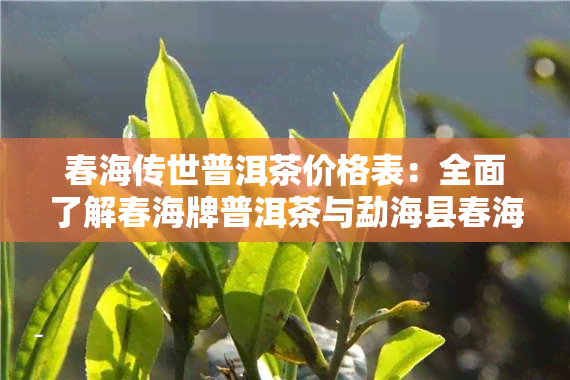 春海传世普洱茶价格表：全面了解春海牌普洱茶与勐海县春海